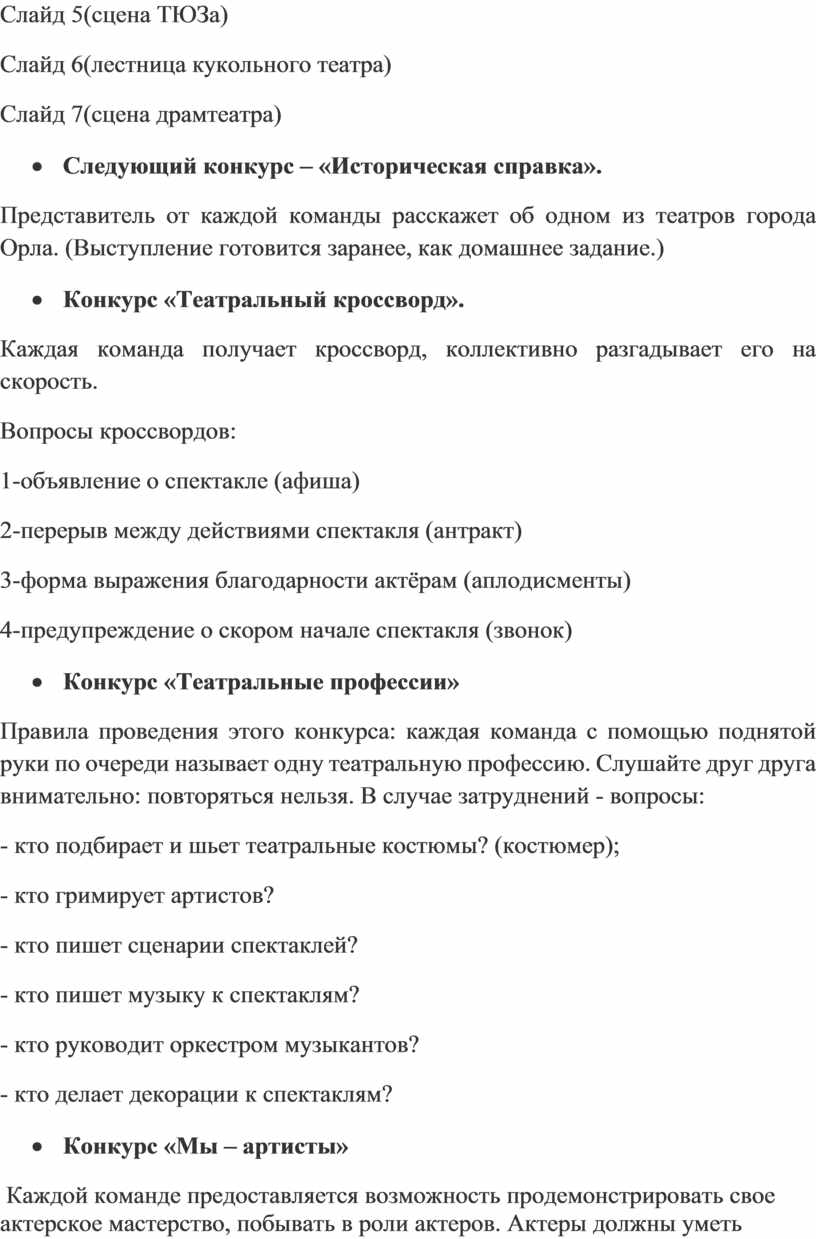 Слайд 5(сцена ТЮЗа)

Слайд 6(лестница кукольного театра)

Слайд 7(сцена драмтеатра)

• Следующий конкурс – «Историческая справка».

Представитель от каждой команды расскажет об одном из театров города Орла. (Выступление готовится заранее, как домашнее задание.)

• Конкурс «Театральный кроссворд».

Каждая команда получает кроссворд, коллективно разгадывает его на скорость.

Вопросы кроссвордов:

1-объявление о спектакле (афиша)

2-перерыв между действиями спектакля (антракт)

3-форма выражения благодарности актёрам (аплодисменты)

4-предупреждение о скором начале спектакля (звонок)

• Конкурс «Театральные профессии»

Правила проведения этого конкурса: каждая команда с помощью поднятой руки по очереди называет одну театральную профессию. Слушайте друг друга внимательно: повторяться нельзя. В случае затруднений - вопросы:

- кто подбирает и шьет театральные костюмы? (костюмер);

- кто гримирует артистов?

- кто пишет сценарии спектаклей?

- кто пишет музыку к спектаклям?

- кто руководит оркестром музыкантов?

- кто делает декорации к спектаклям?

• Конкурс «Мы – артисты»

Каждой команде предоставляется возможность продемонстрировать свое актерское мастерство, побывать в роли актеров. Актеры должны уметь